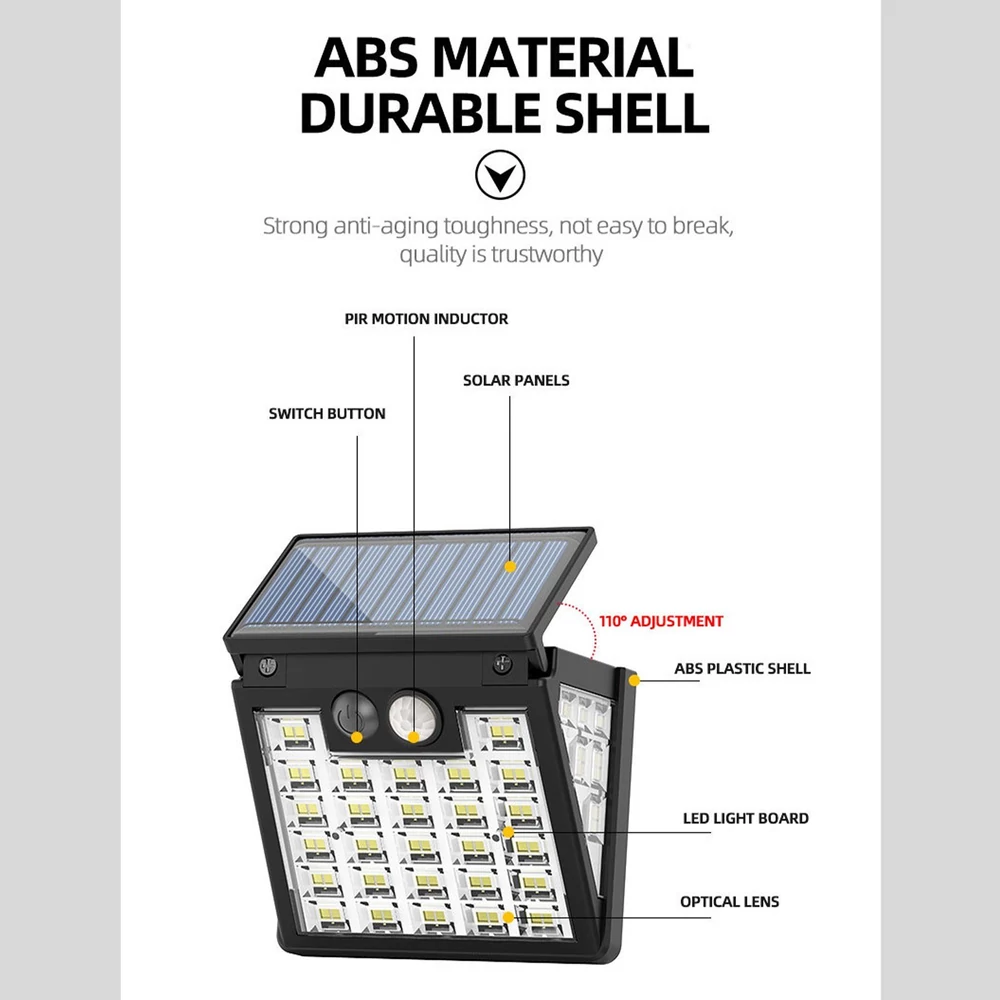 ABS MATERIAL DURABLE SHELL

Strong anti-aging toughness, not easy to break, quality is trustworthy

PIR MOTION INDUCTOR

SOLAR PANELS

SWITCH BUTTON

110° ADJUSTMENT

ABS PLASTIC SHELL

LED LIGHT BOARD

OPTICAL LENS